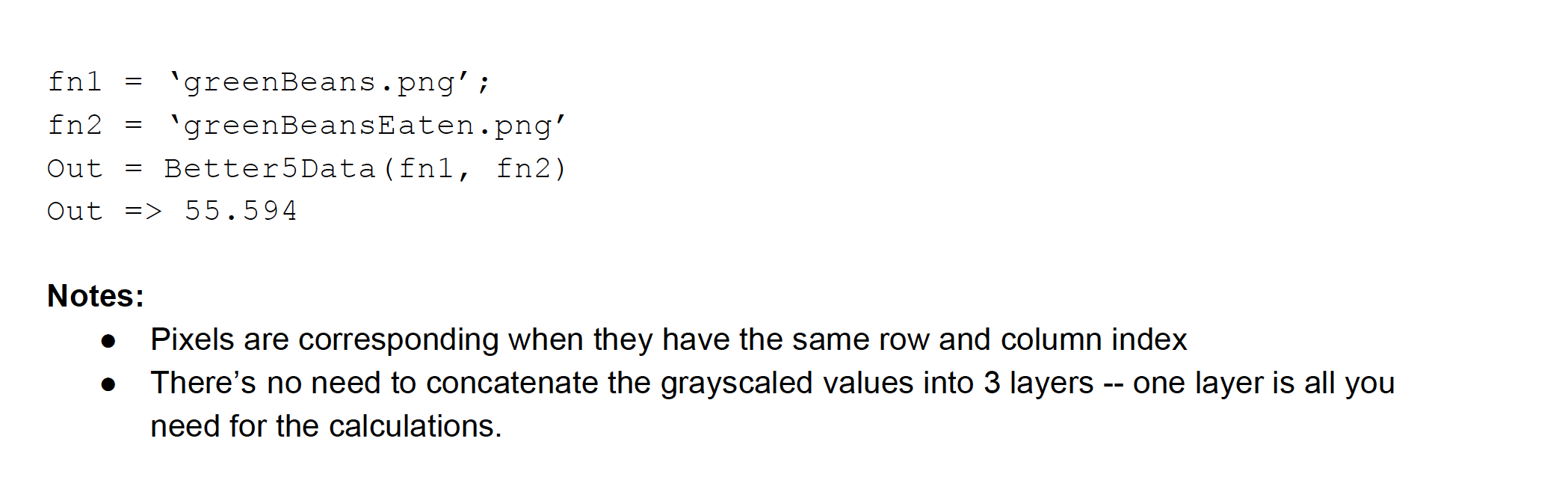 fn1 = ‘greenBeans.png’;
fn2 = ‘greenBeansEaten.png’
Out = Better5Data(fn1, fn2)
Out => 55.594

**Notes:**

- Pixels are corresponding when they have the same row and column index
- There’s no need to concatenate the grayscaled values into 3 layers -- one layer is all you need for the calculations.